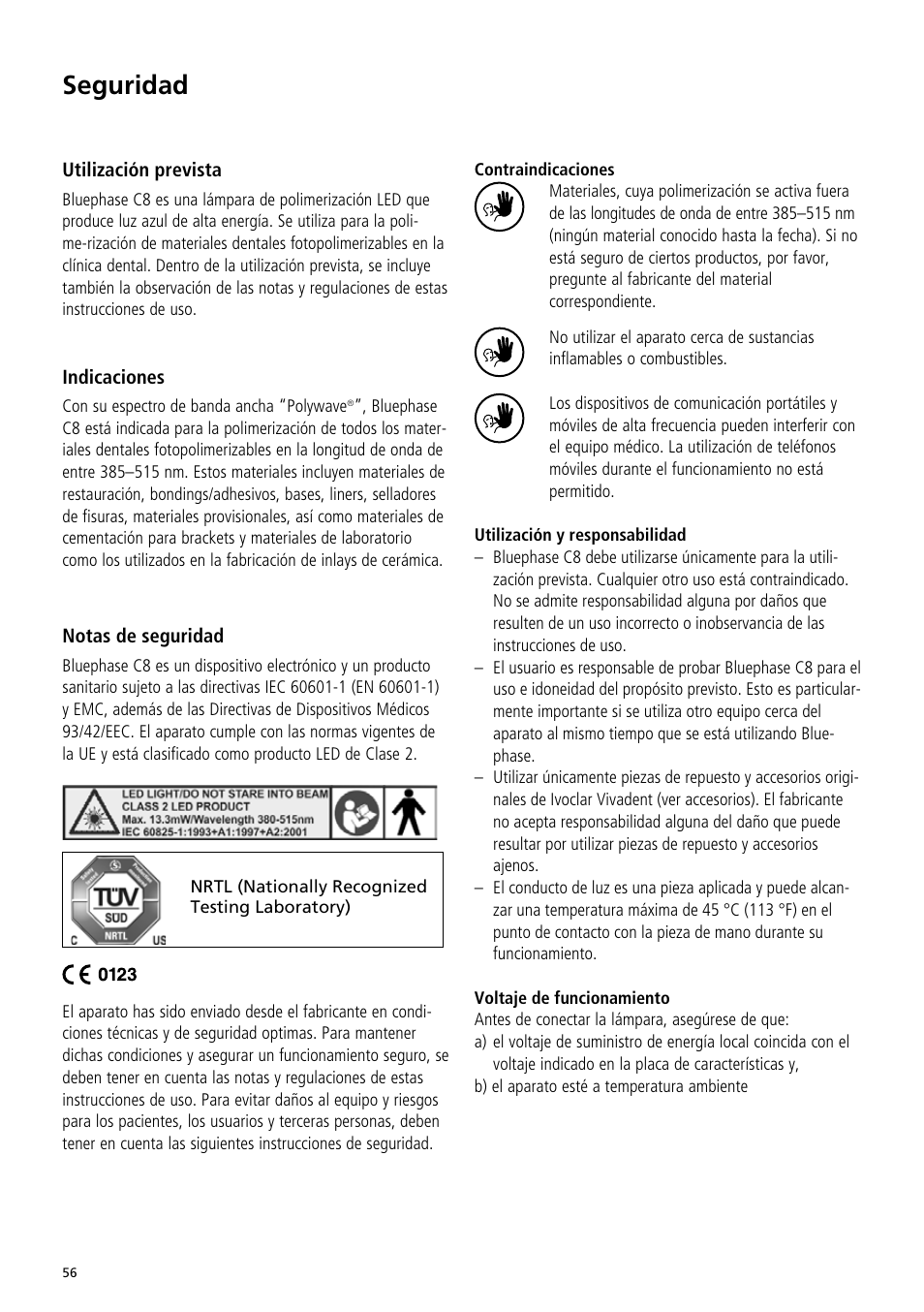 Seguridad

Utilización prevista
Bluephase C8 es una lámpara de polimerización LED que produce luz azul de alta energía. Se utiliza para la polime-rización de materiales dentales fotopolimerizables en la clínica dental. Dentro de la utilización prevista, se incluye también la observación de las notas y regulaciones de estas instrucciones de uso.

Indicaciones
Con su espectro de banda ancha "Polywave®", Bluephase C8 está indicada para la polimerización de todos los materiales dentales fotopolimerizables en la longitud de onda de entre 385–515 nm. Estos materiales incluyen materiales de restauración, bondings/adhesivos, bases, liners, selladores de fisuras, materiales provisionales, así como materiales de cementación para brackets y materiales de laboratorio como los utilizados en la fabricación de inlays de cerámica.

Notas de seguridad
Bluephase C8 es un dispositivo electrónico y un producto sanitario sujeto a las directivas IEC 60601-1 (EN 60601-1) y EMC, además de las Directivas de Dispositivos Médicos 93/42/EEC. El aparato cumple con las normas vigentes de la UE y está clasificado como producto LED de Clase 2.

LED LIGHT/DO NOT STARE INTO BEAM
CLASS 2 LED PRODUCT
Max. 13.3mW/Wavelength 380-515nm
IEC 60825-1:1993+A1:1997+A2:2001

TÜV SÜD NRTL C US
NRTL (Nationally Recognized Testing Laboratory)

CE 0123

El aparato has sido enviado desde el fabricante en condiciones técnicas y de seguridad optimas. Para mantener dichas condiciones y asegurar un funcionamiento seguro, se deben tener en cuenta las notas y regulaciones de estas instrucciones de uso. Para evitar daños al equipo y riesgos para los pacientes, los usuarios y terceras personas, deben tener en cuenta las siguientes instrucciones de seguridad.

Contraindicaciones
Materiales, cuya polimerización se activa fuera de las longitudes de onda de entre 385–515 nm (ningún material conocido hasta la fecha). Si no está seguro de ciertos productos, por favor, pregunte al fabricante del material correspondiente.

No utilizar el aparato cerca de sustancias inflamables o combustibles.

Los dispositivos de comunicación portátiles y móviles de alta frecuencia pueden interferir con el equipo médico. La utilización de teléfonos móviles durante el funcionamiento no está permitido.

Utilización y responsabilidad
– Bluephase C8 debe utilizarse únicamente para la utilización prevista. Cualquier otro uso está contraindicado. No se admite responsabilidad alguna por daños que resulten de un uso incorrecto o inobservancia de las instrucciones de uso.
– El usuario es responsable de probar Bluephase C8 para el uso e idoneidad del propósito previsto. Esto es particularmente importante si se utiliza otro equipo cerca del aparato al mismo tiempo que se está utilizando Bluephase.
– Utilizar únicamente piezas de repuesto y accesorios originales de Ivoclar Vivadent (ver accesorios). El fabricante no acepta responsabilidad alguna del daño que puede resultar por utilizar piezas de repuesto y accesorios ajenos.
– El conducto de luz es una pieza aplicada y puede alcanzar una temperatura máxima de 45 °C (113 °F) en el punto de contacto con la pieza de mano durante su funcionamiento.

Voltaje de funcionamiento
Antes de conectar la lámpara, asegúrese de que:
a) el voltaje de suministro de energía local coincida con el voltaje indicado en la placa de características y,
b) el aparato esté a temperatura ambiente

56